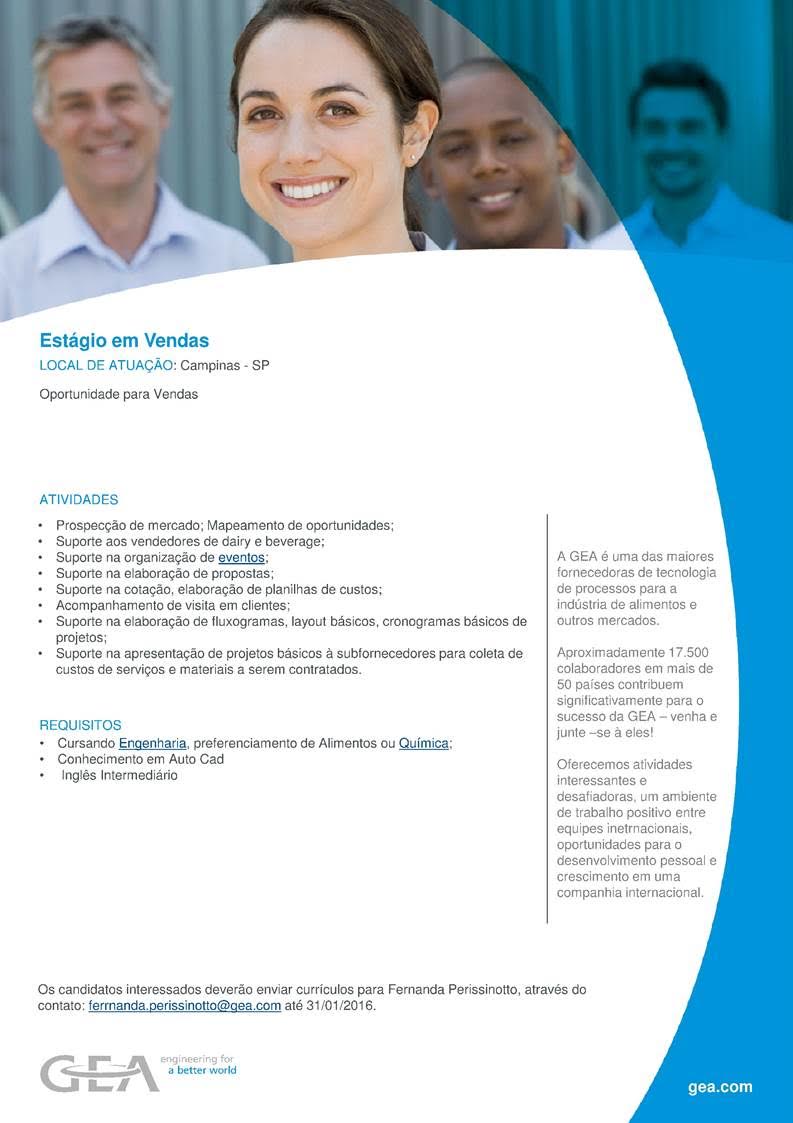 Estágio em Vendas

LOCAL DE ATUAÇÃO: Campinas - SP

Oportunidade para Vendas

ATIVIDADES

• Prospecção de mercado; Mapeamento de oportunidades;
• Suporte aos vendedores de dairy e beverage;
• Suporte na organização de eventos;
• Suporte na elaboração de propostas;
• Suporte na cotação, elaboração de planilhas de custos;
• Acompanhamento de visita em clientes;
• Suporte na elaboração de fluxogramas, layout básicos, cronogramas básicos de projetos;
• Suporte na apresentação de projetos básicos à subfornecedores para coleta de custos de serviços e materiais a serem contratados.

REQUISITOS

• Cursando Engenharia, preferenciamento de Alimentos ou Química;
• Conhecimento em Auto Cad
• Inglês Intermediário

A GEA é uma das maiores fornecedoras de tecnologia de processos para a indústria de alimentos e outros mercados.

Aproximadamente 17.500 colaboradores em mais de 50 países contribuem significativamente para o sucesso da GEA – venha e junte –se à eles!

Oferecemos atividades interessantes e desafiadoras, um ambiente de trabalho positivo entre equipes inetrnacionais, oportunidades para o desenvolvimento pessoal e crescimento em uma companhia internacional.

Os candidatos interessados deverão enviar currículos para Fernanda Perissinotto, através do contato: ferrnanda.perissinotto@gea.com até 31/01/2016.

GEA engineering for a better world

gea.com